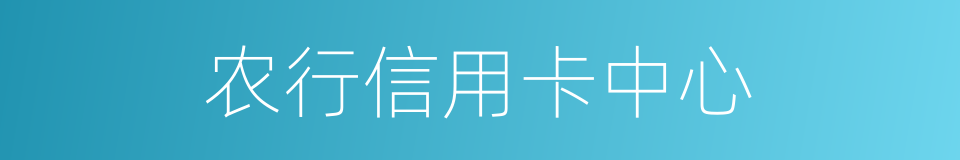 农行信用卡中心